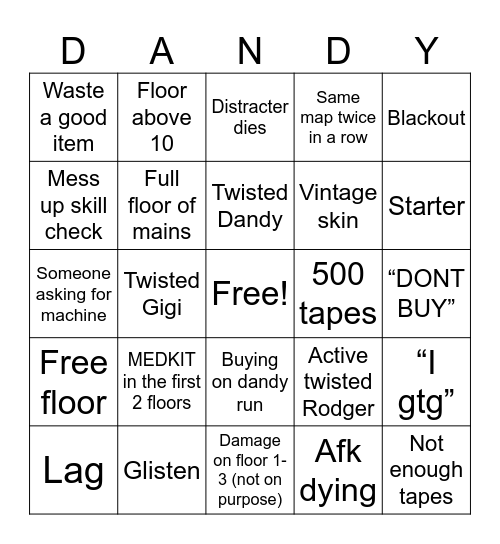 | D | A | N | D | Y |
|---|---|---|---|---|
| Waste a good item | Floor above 10 | Distracter dies | Same map twice in a row | Blackout |
| Mess up skill check | Full floor of mains | Twisted Dandy | Vintage skin | Starter |
| Someone asking for machine | Twisted Gigi | Free! | 500 tapes | “DONT BUY” |
| Free floor | MEDKIT in the first 2 floors | Buying on dandy run | Active twisted Rodger | “I gtg” |
| Lag | Glisten | Damage on floor 1-3 (not on purpose) | Afk dying | Not enough tapes |